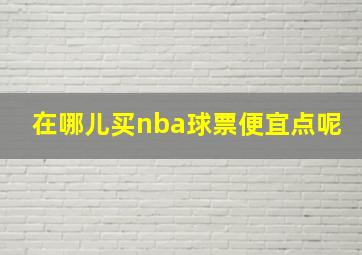 在哪儿买nba球票便宜点呢